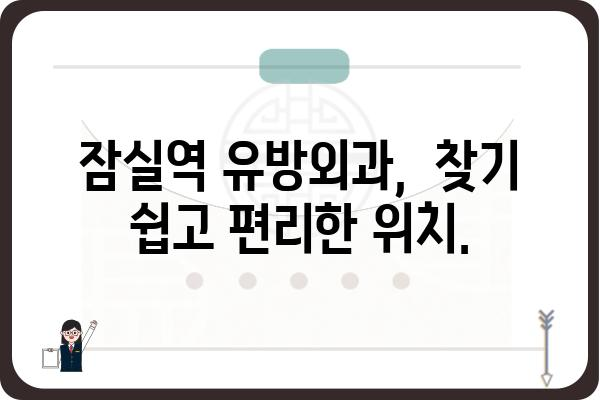 잠실역 유방외과, 찾기 쉽고 편리한 위치.